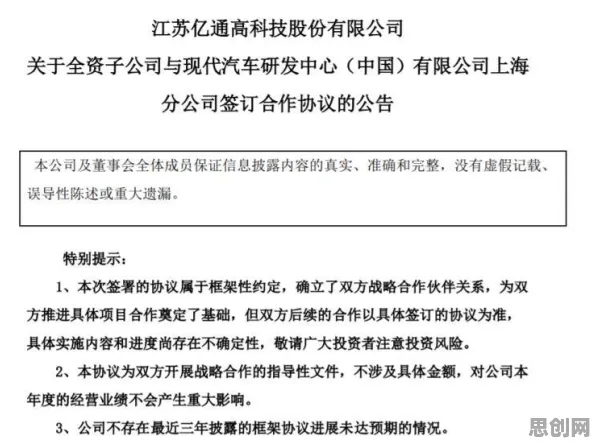 江苏亿通高科技股份有限公司
关于全资子公司与现代汽车研发中心（中国）有限公司上海分公司签订合作协议的公告

本公司及董事会全体成员保证信息披露内容的真实、准确和完整，没有虚假记载、误导性陈述或重大遗漏。

特别提示：

1、本次签署的协议属于框架性约定，确立了双方战略合作伙伴关系，为双方推进具体项目合作奠定了基础，但双方后续的合作以具体签订的协议为准，具体实施内容和进度尚存在不确定性，敬请广大投资者注意投资风险。

2、本协议为双方开展战略合作的指导性文件，不涉及具体金额，对公司本年度的经营业绩不会产生重大影响。

3、公司不存在最近三年披露的框架协议进展未达预期的情况。

思创网